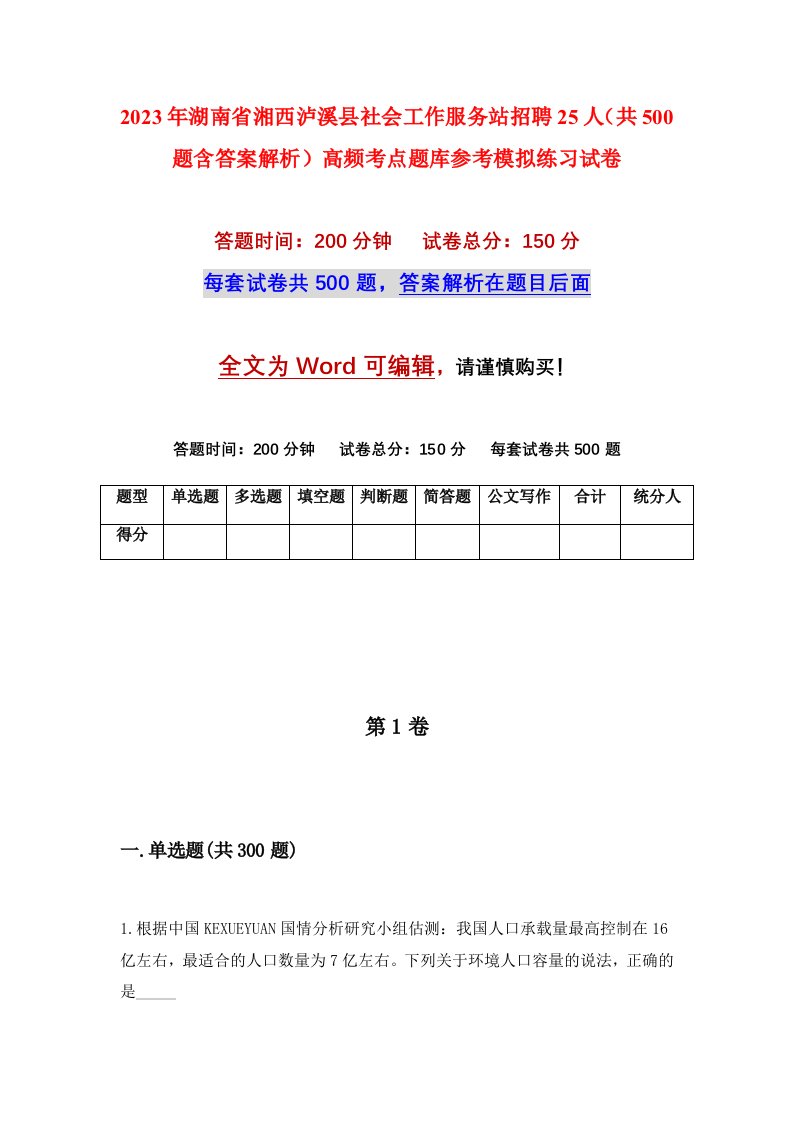 2023年湖南省湘西泸溪县社会工作服务站招聘25人（共500题含答案解析）高频考点题库参考模拟练习试卷

答题时间：200分钟　试卷总分：150分

每套试卷共500题，答案解析在题目后面

全文为Word可编辑，请谨慎购买！

答题时间：200分钟　试卷总分：150分　每套试卷共500题

| 题型 | 单选题 | 多选题 | 填空题 | 判断题 | 简答题 | 公文写作 | 合计 | 统分人 |
|---|---|---|---|---|---|---|---|---|
| 得分 | | | | | | | | |

第1卷

一.单选题(共300题)

1.根据中国KEXUEYUAN国情分析研究小组估测：我国人口承载量最高控制在16亿左右，最适合的人口数量为7亿左右。下列关于环境人口容量的说法，正确的是_____